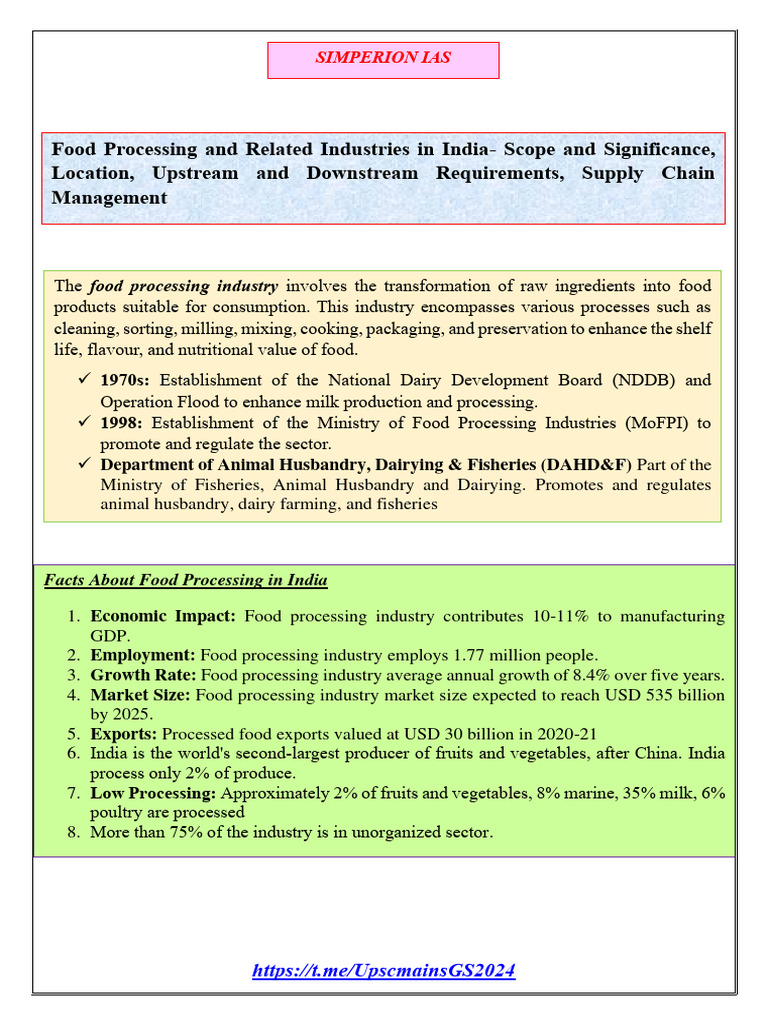 SIMPERION IAS

Food Processing and Related Industries in India- Scope and Significance, Location, Upstream and Downstream Requirements, Supply Chain Management

The food processing industry involves the transformation of raw ingredients into food products suitable for consumption. This industry encompasses various processes such as cleaning, sorting, milling, mixing, cooking, packaging, and preservation to enhance the shelf life, flavour, and nutritional value of food.

✓ 1970s: Establishment of the National Dairy Development Board (NDDB) and Operation Flood to enhance milk production and processing.
✓ 1998: Establishment of the Ministry of Food Processing Industries (MoFPI) to promote and regulate the sector.
✓ Department of Animal Husbandry, Dairying & Fisheries (DAHD&F) Part of the Ministry of Fisheries, Animal Husbandry and Dairying. Promotes and regulates animal husbandry, dairy farming, and fisheries

Facts About Food Processing in India

1. Economic Impact: Food processing industry contributes 10-11% to manufacturing GDP.
2. Employment: Food processing industry employs 1.77 million people.
3. Growth Rate: Food processing industry average annual growth of 8.4% over five years.
4. Market Size: Food processing industry market size expected to reach USD 535 billion by 2025.
5. Exports: Processed food exports valued at USD 30 billion in 2020-21
6. India is the world's second-largest producer of fruits and vegetables, after China. India process only 2% of produce.
7. Low Processing: Approximately 2% of fruits and vegetables, 8% marine, 35% milk, 6% poultry are processed
8. More than 75% of the industry is in unorganized sector.

https://t.me/UpscmainsGS2024